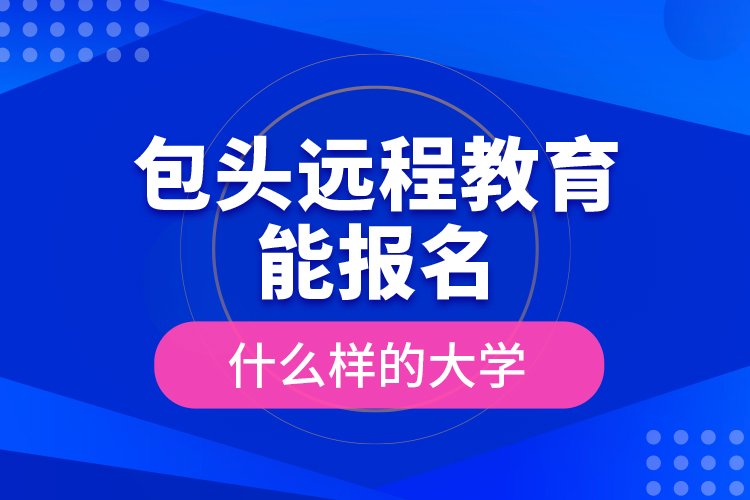 包头远程教育
能报名
什么样的大学